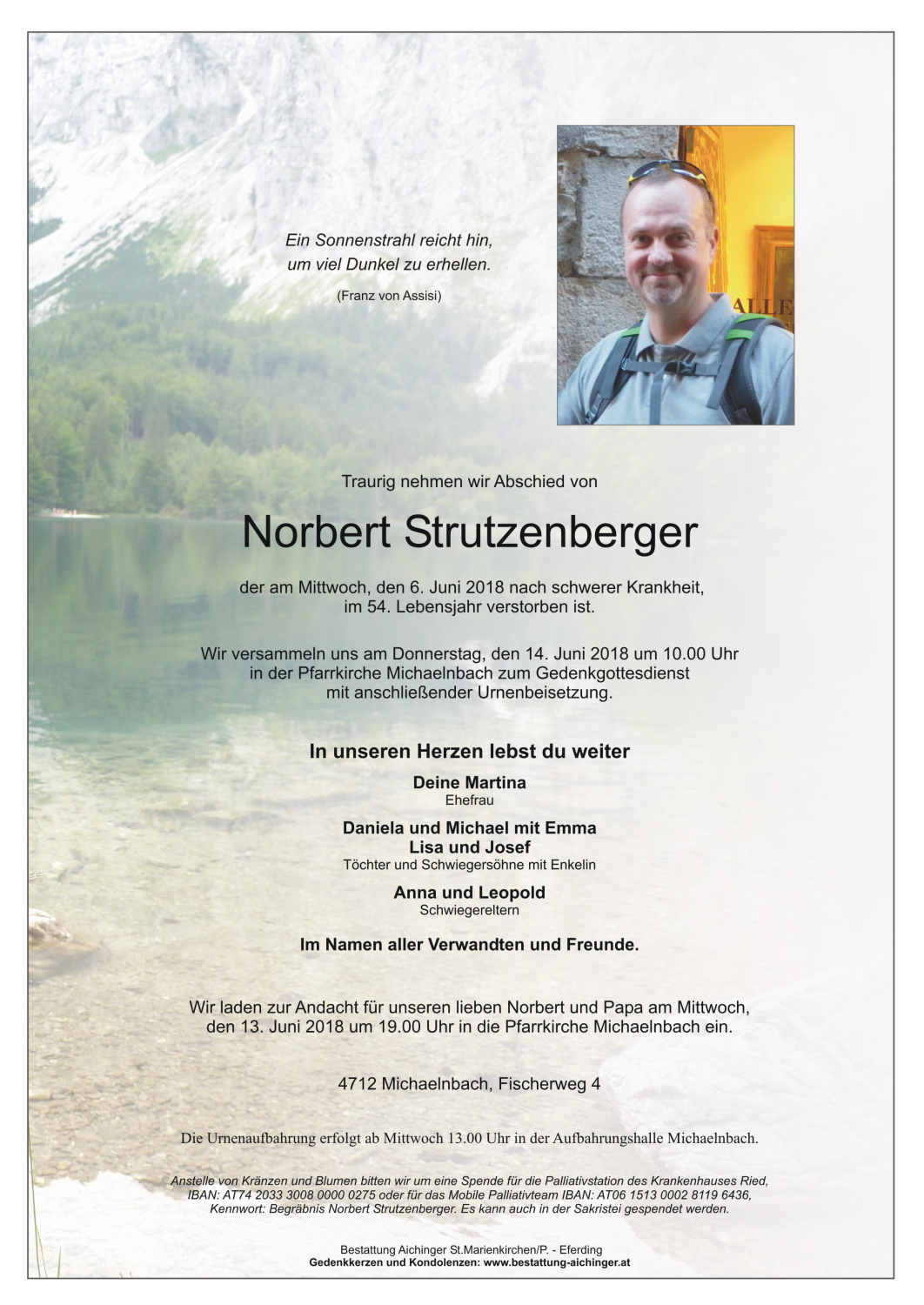 Ein Sonnenstrahl reicht hin,
um viel Dunkel zu erhellen.
(Franz von Assisi)

ALLE

Traurig nehmen wir Abschied von

Norbert Strutzenberger

der am Mittwoch, den 6. Juni 2018 nach schwerer Krankheit, im 54. Lebensjahr verstorben ist.

Wir versammeln uns am Donnerstag, den 14. Juni 2018 um 10.00 Uhr in der Pfarrkirche Michaelnbach zum Gedenkgottesdienst mit anschließender Urnenbeisetzung.

In unseren Herzen lebst du weiter

Deine Martina
Ehefrau

Daniela und Michael mit Emma
Lisa und Josef
Töchter und Schwiegersöhne mit Enkelin

Anna und Leopold
Schwiegereltern

Im Namen aller Verwandten und Freunde.

Wir laden zur Andacht für unseren lieben Norbert und Papa am Mittwoch, den 13. Juni 2018 um 19.00 Uhr in die Pfarrkirche Michaelnbach ein.

4712 Michaelnbach, Fischerweg 4

Die Urnenaufbahrung erfolgt ab Mittwoch 13.00 Uhr in der Aufbahrungshalle Michaelnbach.

Anstelle von Kränzen und Blumen bitten wir um eine Spende für die Palliativstation des Krankenhauses Ried, IBAN: AT74 2033 3008 0000 0275 oder für das Mobile Palliativteam IBAN: AT06 1513 0002 8119 6436, Kennwort: Begräbnis Norbert Strutzenberger. Es kann auch in der Sakristei gespendet werden.

Bestattung Aichinger St.Marienkirchen/P. - Eferding
Gedenkkerzen und Kondolenzen: www.bestattung-aichinger.at